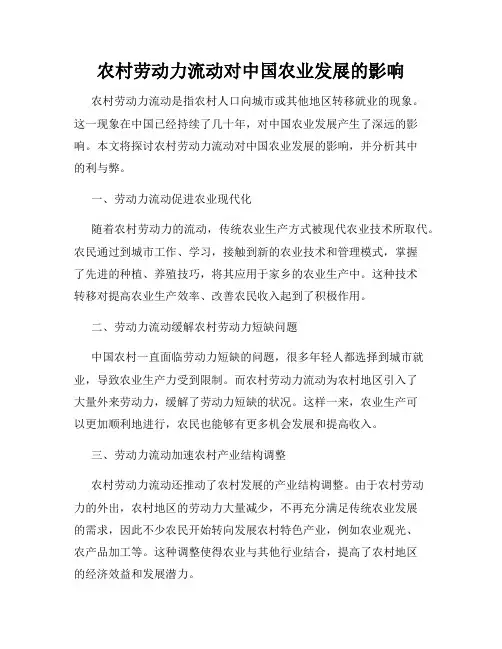 农村劳动力流动对中国农业发展的影响

农村劳动力流动是指农村人口向城市或其他地区转移就业的现象。这一现象在中国已经持续了几十年，对中国农业发展产生了深远的影响。本文将探讨农村劳动力流动对中国农业发展的影响，并分析其中的利与弊。

一、劳动力流动促进农业现代化

随着农村劳动力的流动，传统农业生产方式被现代农业技术所取代。农民通过到城市工作、学习，接触到新的农业技术和管理模式，掌握了先进的种植、养殖技巧，将其应用于家乡的农业生产中。这种技术转移对提高农业生产效率、改善农民收入起到了积极作用。

二、劳动力流动缓解农村劳动力短缺问题

中国农村一直面临劳动力短缺的问题，很多年轻人都选择到城市就业，导致农业生产力受到限制。而农村劳动力流动为农村地区引入了大量外来劳动力，缓解了劳动力短缺的状况。这样一来，农业生产可以更加顺利地进行，农民也能够有更多机会发展和提高收入。

三、劳动力流动加速农村产业结构调整

农村劳动力流动还推动了农村发展的产业结构调整。由于农村劳动力的外出，农村地区的劳动力大量减少，不再充分满足传统农业发展的需求，因此不少农民开始转向发展农村特色产业，例如农业观光、农产品加工等。这种调整使得农业与其他行业结合，提高了农村地区的经济效益和发展潜力。